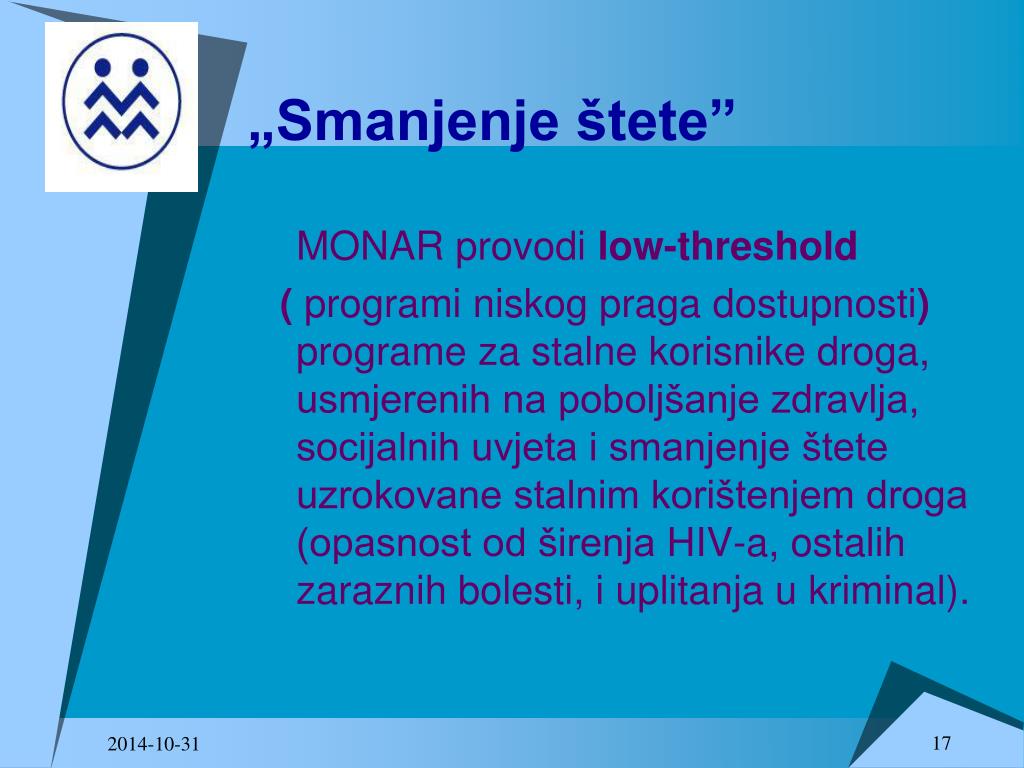 „Smanjenje štete”

MONAR provodi low-threshold ( programi niskog praga dostupnosti) programe za stalne korisnike droga, usmjerenih na poboljšanje zdravlja, socijalnih uvjeta i smanjenje štete uzrokovane stalnim korištenjem droga (opasnost od širenja HIV-a, ostalih zaraznih bolesti, i uplitanja u kriminal).

2014-10-31

17